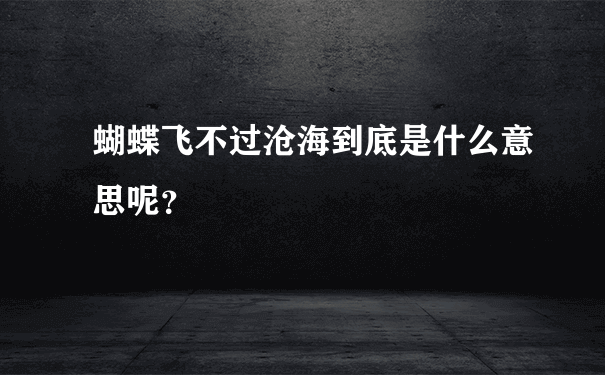 蝴蝶飞不过沧海到底是什么意思呢？